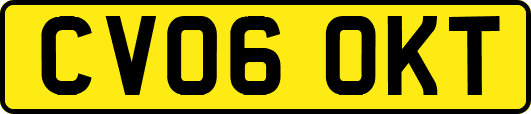 CV06 OKT